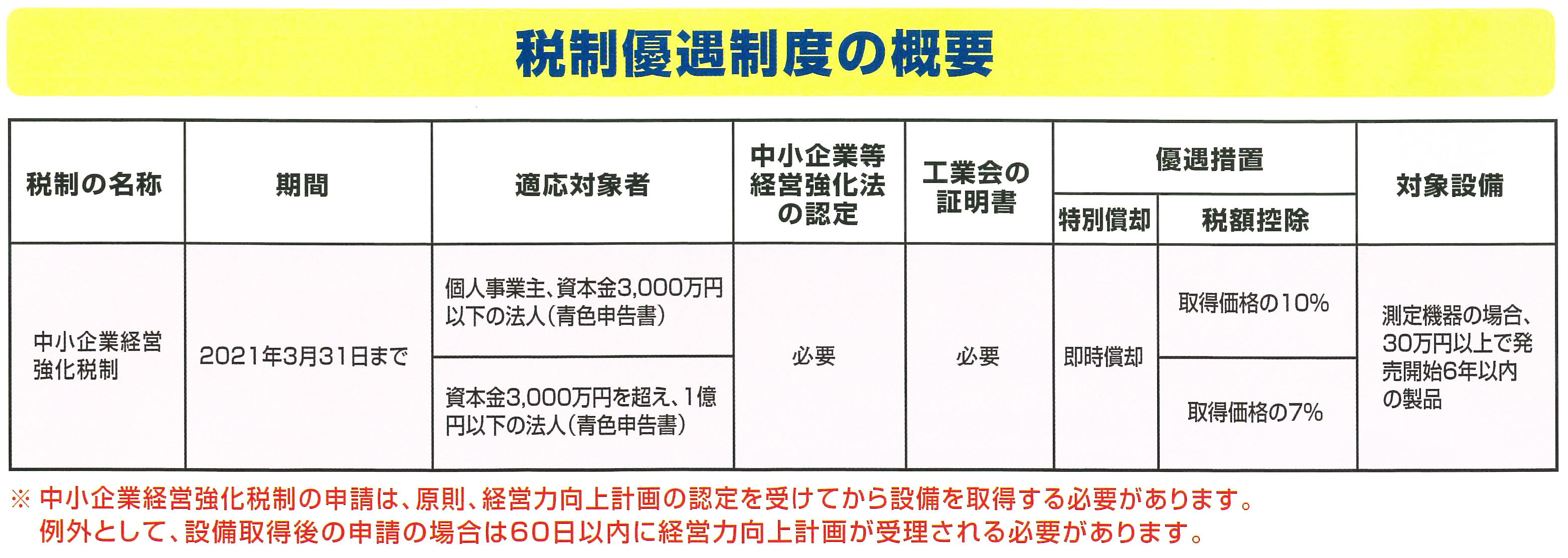 税制優遇制度の概要

| 税制の名称 | 期間 | 適応対象者 | 中小企業等経営強化法の認定 | 工業会の証明書 | 優遇措置 特別償却 | 優遇措置 税額控除 | 対象設備 |
|---|---|---|---|---|---|---|---|
| 中小企業経営強化税制 | 2021年3月31日まで | 個人事業主、資本金3,000万円以下の法人（青色申告書） | 必要 | 必要 | 即時償却 | 取得価格の10% | 測定機器の場合、30万円以上で発売開始6年以内の製品 |
| | | 資本金3,000万円を超え、1億円以下の法人（青色申告書） | | | | 取得価格の7% | |

※ 中小企業経営強化税制の申請は、原則、経営力向上計画の認定を受けてから設備を取得する必要があります。
例外として、設備取得後の申請の場合は60日以内に経営力向上計画が受理される必要があります。